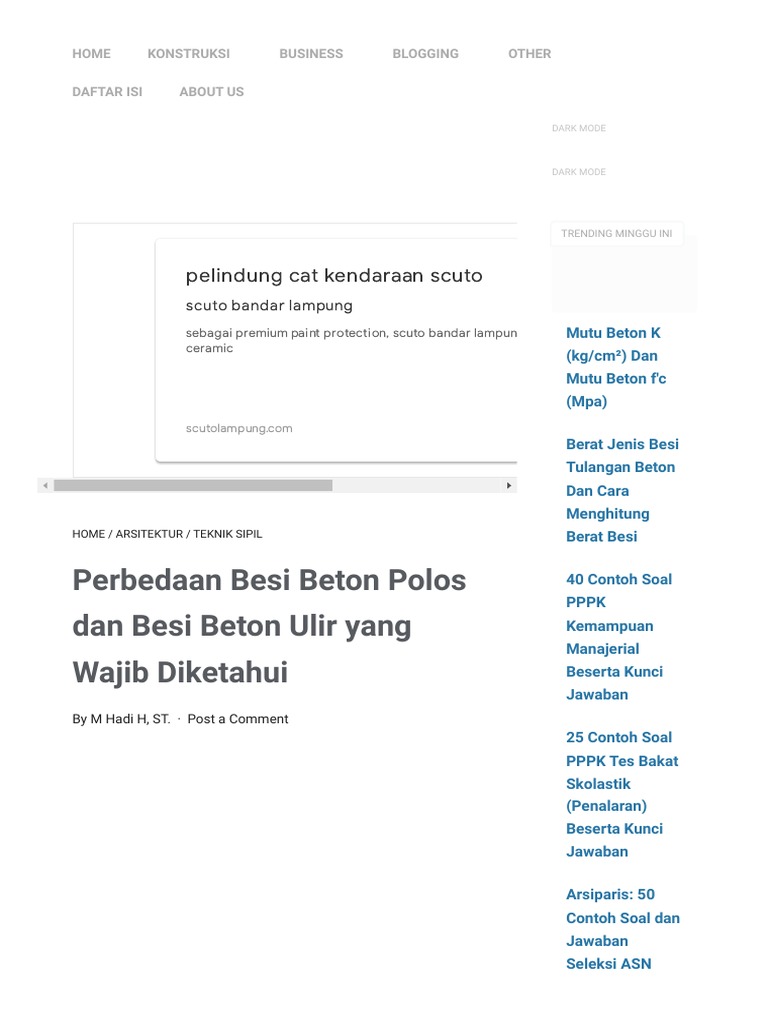 HOME KONSTRUKSI BUSINESS BLOGGING OTHER

DAFTAR ISI ABOUT US

DARK MODE

DARK MODE

pelindung cat kendaraan scuto

scuto bandar lampung

sebagai premium paint protection, scuto bandar lampun ceramic

scutolampung.com

HOME / ARSITEKTUR / TEKNIK SIPIL

Perbedaan Besi Beton Polos dan Besi Beton Ulir yang Wajib Diketahui

By M Hadi H, ST. · Post a Comment

TRENDING MINGGU INI

Mutu Beton K (kg/cm²) Dan Mutu Beton f'c (Mpa)

Berat Jenis Besi Tulangan Beton Dan Cara Menghitung Berat Besi

40 Contoh Soal PPPK Kemampuan Manajerial Beserta Kunci Jawaban

25 Contoh Soal PPPK Tes Bakat Skolastik (Penalaran) Beserta Kunci Jawaban

Arsiparis: 50 Contoh Soal dan Jawaban Seleksi ASN